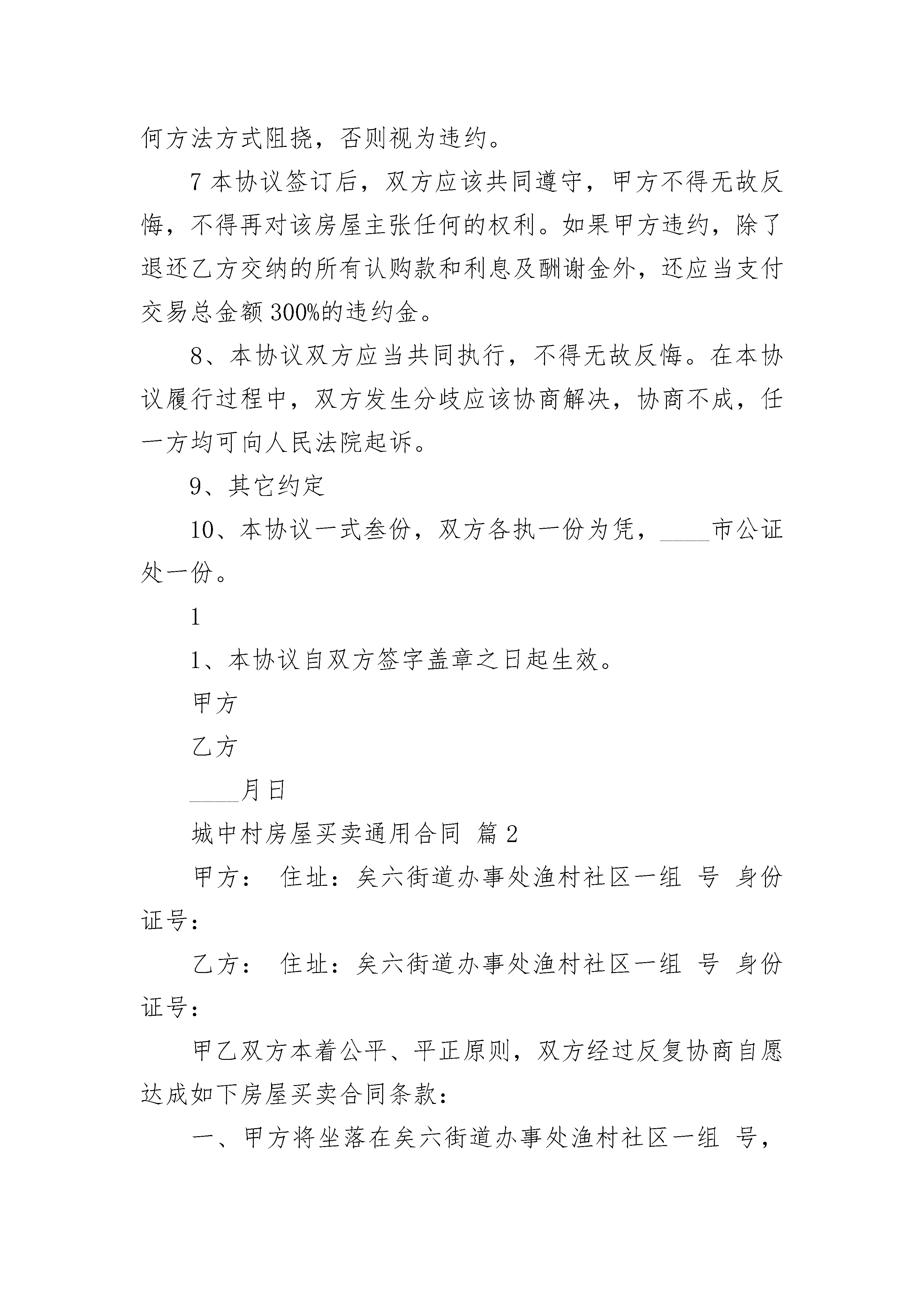 何方法方式阻挠，否则视为违约。

7 本协议签订后，双方应该共同遵守，甲方不得无故反悔，不得再对该房屋主张任何的权利。如果甲方违约，除了退还乙方交纳的所有认购款和利息及酬谢金外，还应当支付交易总金额 300%的违约金。

8、本协议双方应当共同执行，不得无故反悔。在本协议履行过程中，双方发生分歧应该协商解决，协商不成，任一方均可向人民法院起诉。

9、其它约定

10、本协议一式叁份，双方各执一份为凭，____市公证处一份。

1

1、本协议自双方签字盖章之日起生效。

甲方

乙方

____月日

城中村房屋买卖通用合同 篇 2

甲方： 住址：矣六街道办事处渔村社区一组 号 身份证号：

乙方： 住址：矣六街道办事处渔村社区一组 号 身份证号：

甲乙双方本着公平、平正原则，双方经过反复协商自愿达成如下房屋买卖合同条款：

一、甲方将坐落在矣六街道办事处渔村社区一组 号，